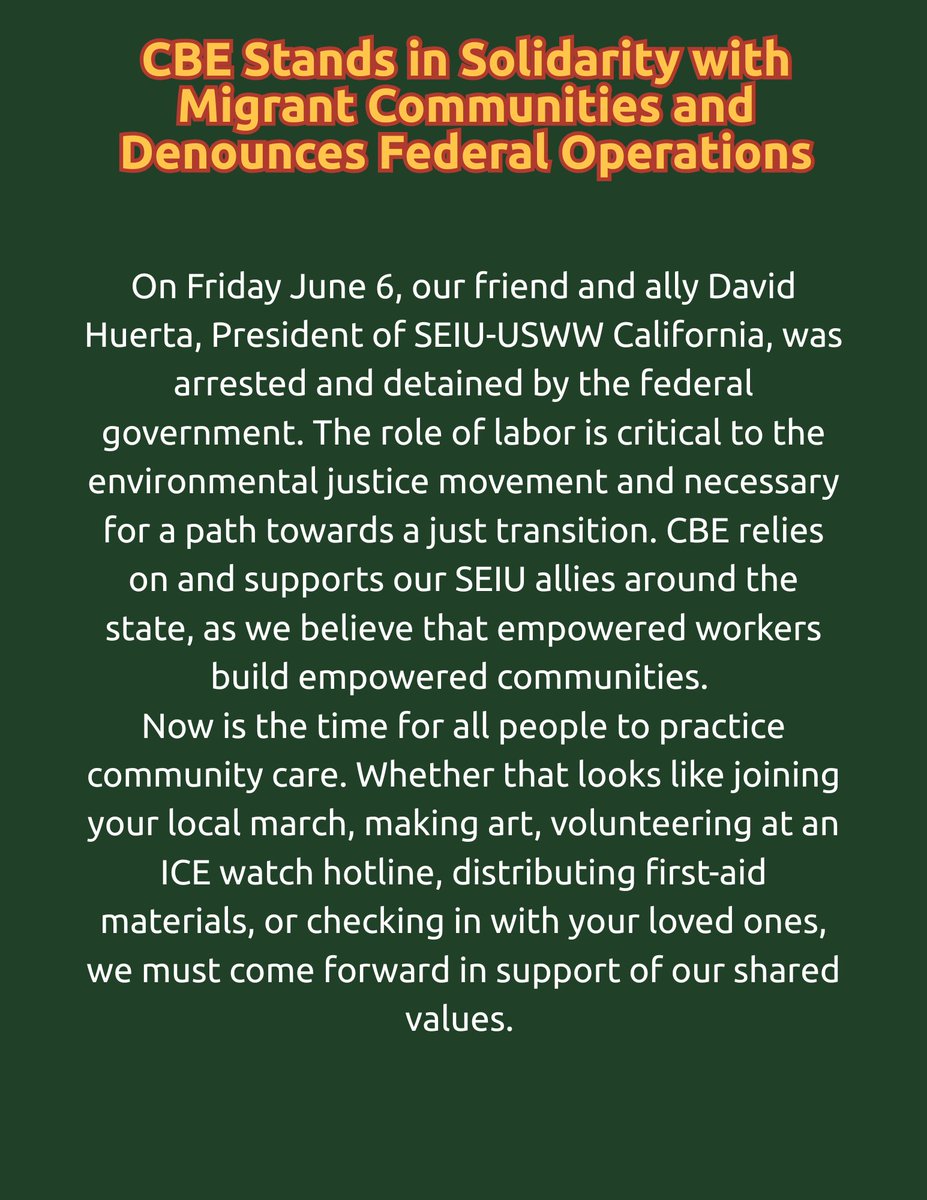 CBE Stands in Solidarity with Migrant Communities and Denounces Federal Operations

On Friday June 6, our friend and ally David Huerta, President of SEIU-USWW California, was arrested and detained by the federal government. The role of labor is critical to the environmental justice movement and necessary for a path towards a just transition. CBE relies on and supports our SEIU allies around the state, as we believe that empowered workers build empowered communities.
Now is the time for all people to practice community care. Whether that looks like joining your local march, making art, volunteering at an ICE watch hotline, distributing first-aid materials, or checking in with your loved ones, we must come forward in support of our shared values.